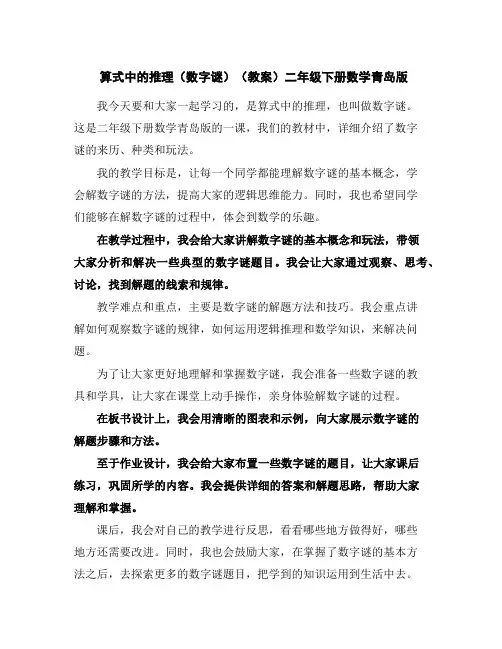 算式中的推理（数字谜）（教案）二年级下册数学青岛版

我今天要和大家一起学习的，是算式中的推理，也叫做数字谜。这是二年级下册数学青岛版的一课，我们的教材中，详细介绍了数字谜的来历、种类和玩法。

我的教学目标是，让每一个同学都能理解数字谜的基本概念，学会解数字谜的方法，提高大家的逻辑思维能力。同时，我也希望同学们能够在解数字谜的过程中，体会到数学的乐趣。

在教学过程中，我会给大家讲解数字谜的基本概念和玩法，带领大家分析和解决一些典型的数字谜题目。我会让大家通过观察、思考、讨论，找到解题的线索和规律。

教学难点和重点，主要是数字谜的解题方法和技巧。我会重点讲解如何观察数字谜的规律，如何运用逻辑推理和数学知识，来解决问题。

为了让大家更好地理解和掌握数字谜，我会准备一些数字谜的教具和学具，让大家在课堂上动手操作，亲身体验解数字谜的过程。

在板书设计上，我会用清晰的图表和示例，向大家展示数字谜的解题步骤和方法。

至于作业设计，我会给大家布置一些数字谜的题目，让大家课后练习，巩固所学的内容。我会提供详细的答案和解题思路，帮助大家理解和掌握。

课后，我会对自己的教学进行反思，看看哪些地方做得好，哪些地方还需要改进。同时，我也会鼓励大家，在掌握了数字谜的基本方法之后，去探索更多的数字谜题目，把学到的知识运用到生活中去。